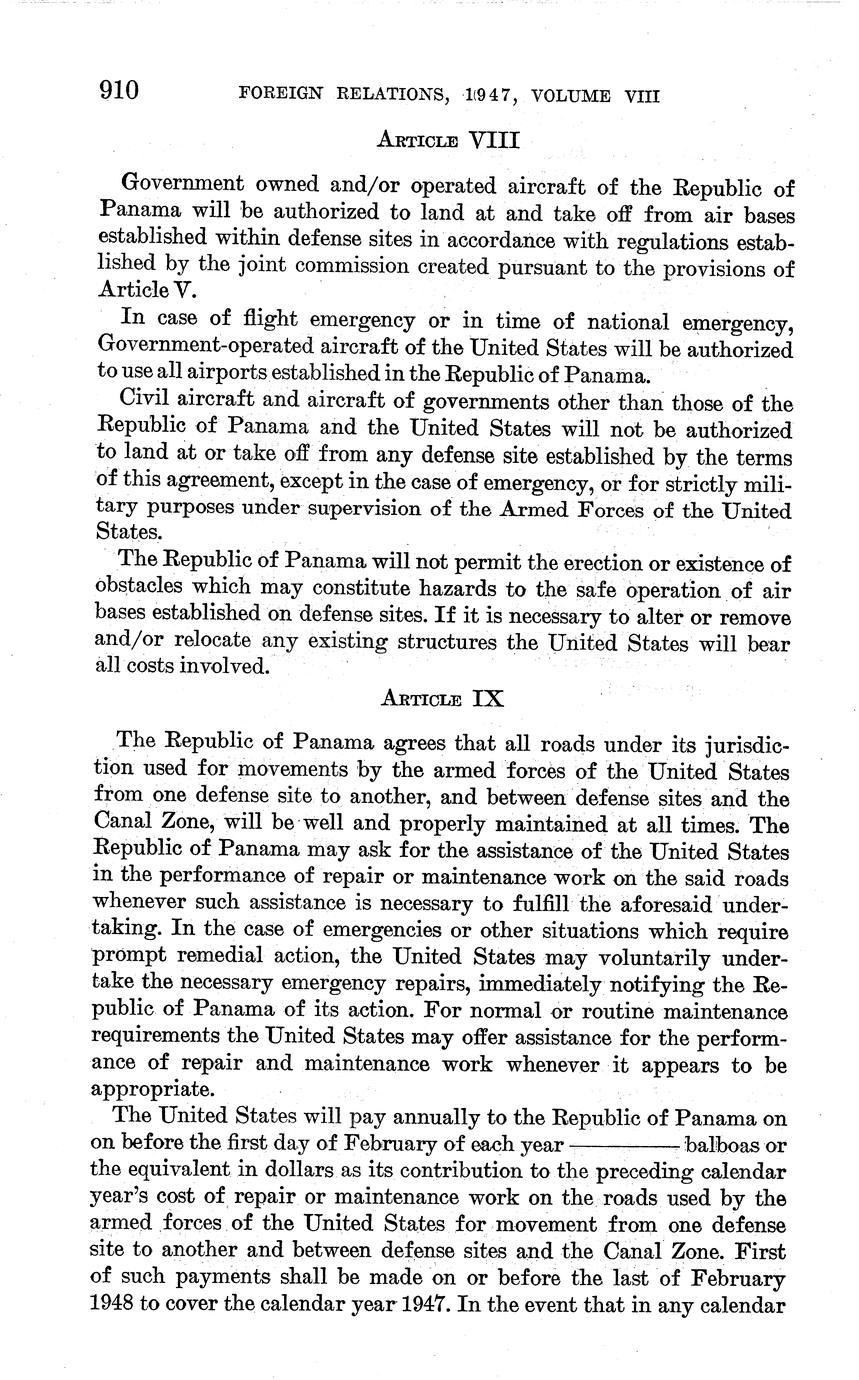 910 FOREIGN RELATIONS, 1947, VOLUME VIII

ARTICLE VIII

Government owned and/or operated aircraft of the Republic of Panama will be authorized to land at and take off from air bases established within defense sites in accordance with regulations established by the joint commission created pursuant to the provisions of Article V.

In case of flight emergency or in time of national emergency, Government-operated aircraft of the United States will be authorized to use all airports established in the Republic of Panama.

Civil aircraft and aircraft of governments other than those of the Republic of Panama and the United States will not be authorized to land at or take off from any defense site established by the terms of this agreement, except in the case of emergency, or for strictly military purposes under supervision of the Armed Forces of the United States.

The Republic of Panama will not permit the erection or existence of obstacles which may constitute hazards to the safe operation of air bases established on defense sites. If it is necessary to alter or remove and/or relocate any existing structures the United States will bear all costs involved.

ARTICLE IX

The Republic of Panama agrees that all roads under its jurisdiction used for movements by the armed forces of the United States from one defense site to another, and between defense sites and the Canal Zone, will be well and properly maintained at all times. The Republic of Panama may ask for the assistance of the United States in the performance of repair or maintenance work on the said roads whenever such assistance is necessary to fulfill the aforesaid undertaking. In the case of emergencies or other situations which require prompt remedial action, the United States may voluntarily undertake the necessary emergency repairs, immediately notifying the Republic of Panama of its action. For normal or routine maintenance requirements the United States may offer assistance for the performance of repair and maintenance work whenever it appears to be appropriate.

The United States will pay annually to the Republic of Panama on on before the first day of February of each year ———— balboas or the equivalent in dollars as its contribution to the preceding calendar year's cost of repair or maintenance work on the roads used by the armed forces of the United States for movement from one defense site to another and between defense sites and the Canal Zone. First of such payments shall be made on or before the last of February 1948 to cover the calendar year 1947. In the event that in any calendar